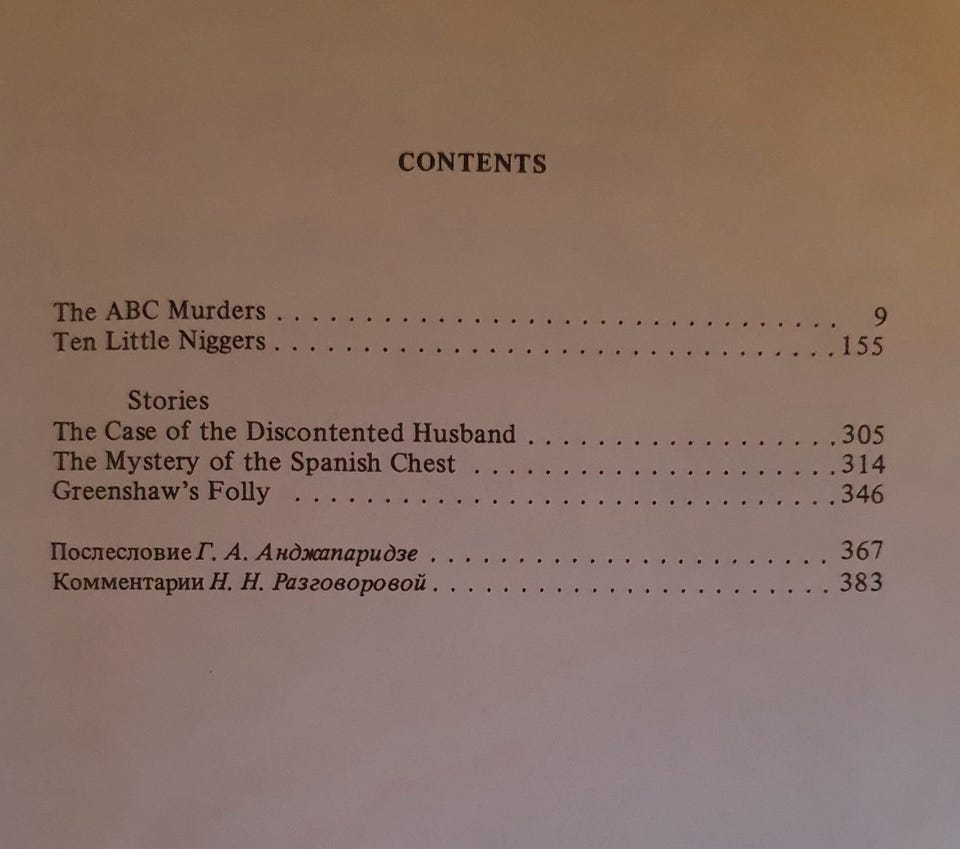 CONTENTS

The ABC Murders 9
Ten Little Niggers 155

Stories
The Case of the Discontented Husband 305
The Mystery of the Spanish Chest 314
Greenshaw's Folly 346

Послесловие Г. А. Анджапаридзе 367
Комментарии Н. Н. Разговоровой 383